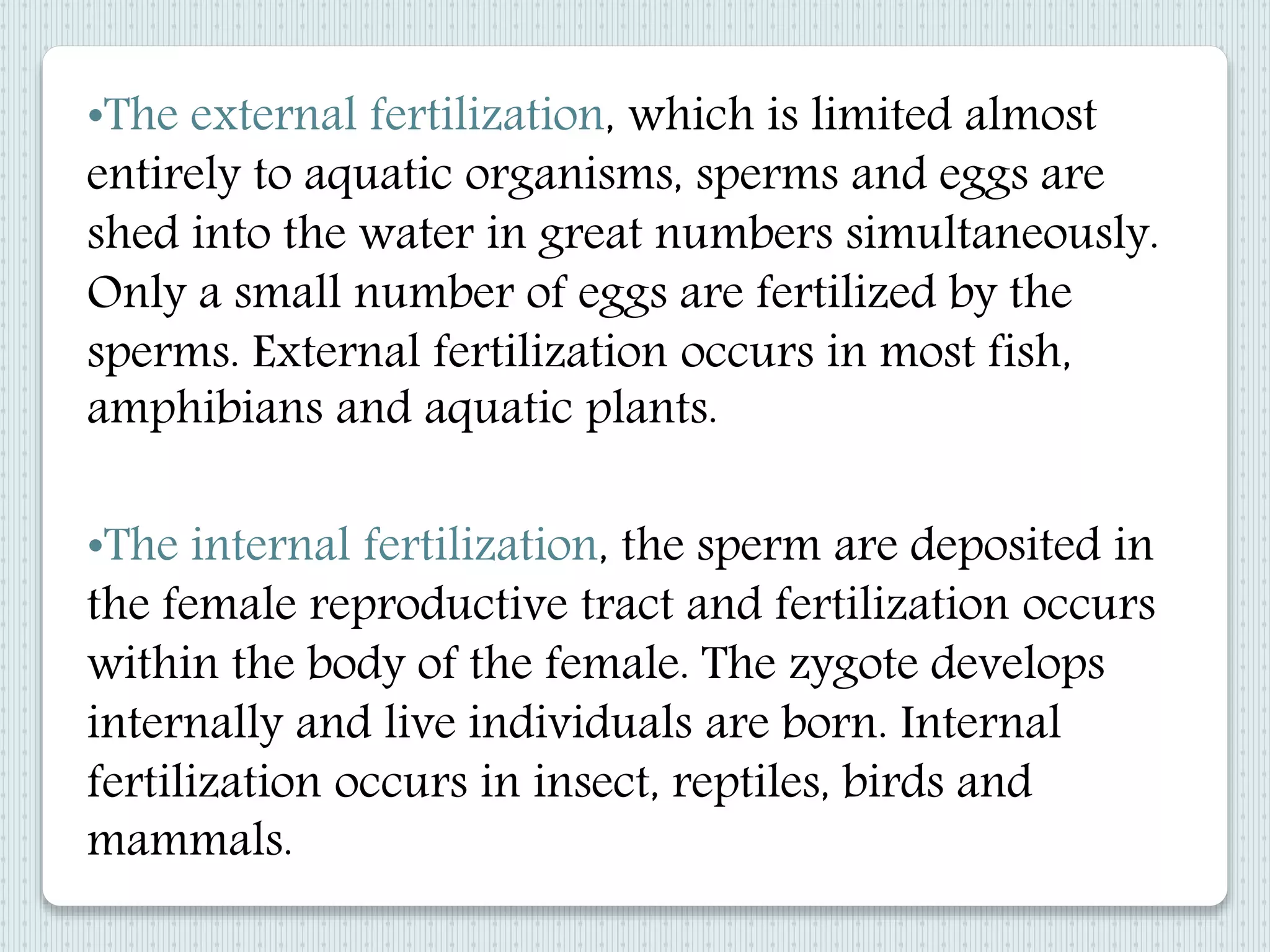 •The external fertilization, which is limited almost entirely to aquatic organisms, sperms and eggs are shed into the water in great numbers simultaneously. Only a small number of eggs are fertilized by the sperms. External fertilization occurs in most fish, amphibians and aquatic plants.

•The internal fertilization, the sperm are deposited in the female reproductive tract and fertilization occurs within the body of the female. The zygote develops internally and live individuals are born. Internal fertilization occurs in insect, reptiles, birds and mammals.